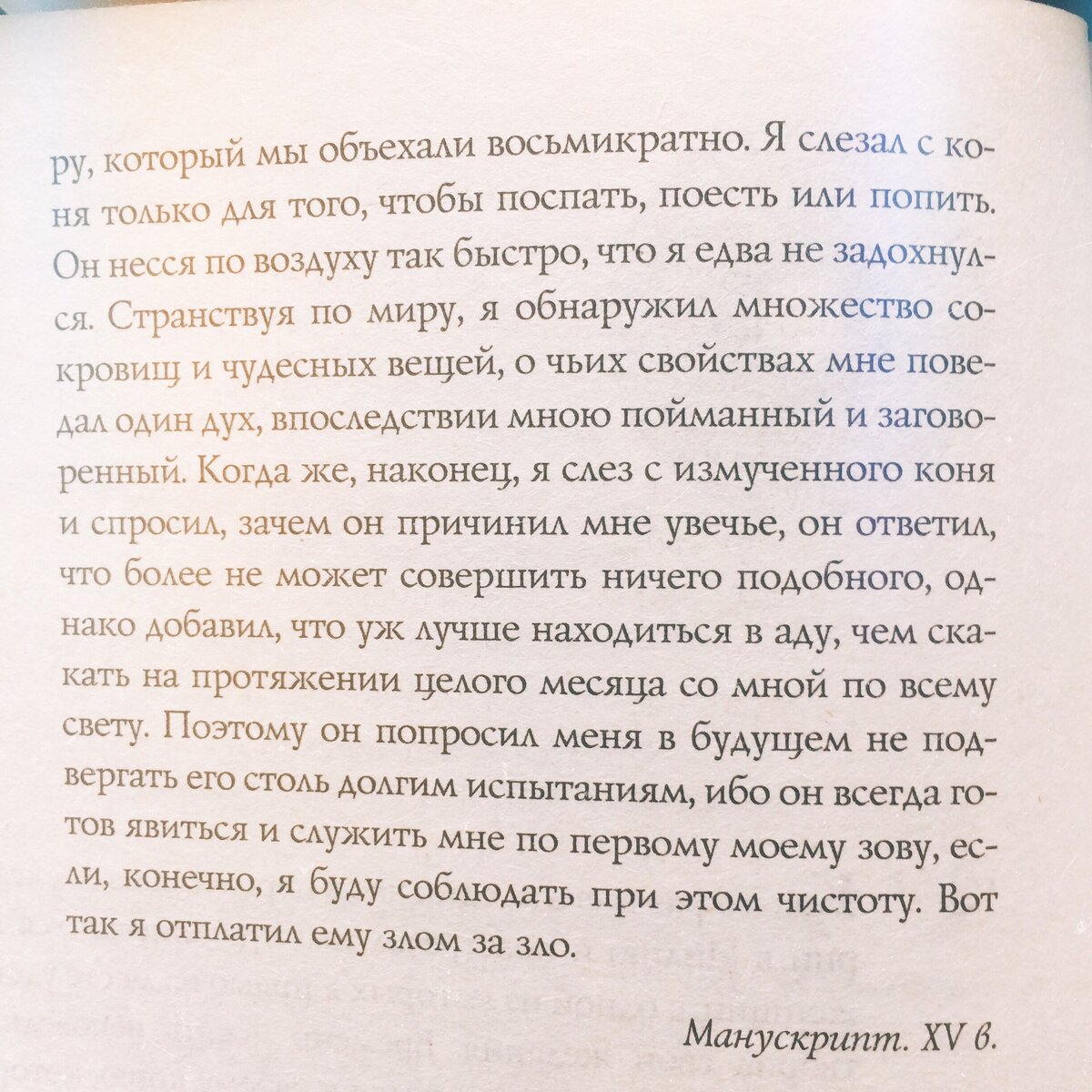 ру, который мы объехали восьмикратно. Я слезал с коня только для того, чтобы поспать, поесть или попить. Он несся по воздуху так быстро, что я едва не задохнулся. Странствуя по миру, я обнаружил множество сокровищ и чудесных вещей, о чьих свойствах мне поведал один дух, впоследствии мною пойманный и заговоренный. Когда же, наконец, я слез с измученного коня и спросил, зачем он причинил мне увечье, он ответил, что более не может совершить ничего подобного, однако добавил, что уж лучше находиться в аду, чем скакать на протяжении целого месяца со мной по всему свету. Поэтому он попросил меня в будущем не подвергать его столь долгим испытаниям, ибо он всегда готов явиться и служить мне по первому моему зову, если, конечно, я буду соблюдать при этом чистоту. Вот так я отплатил ему злом за зло.

Манускрипт. XV в.